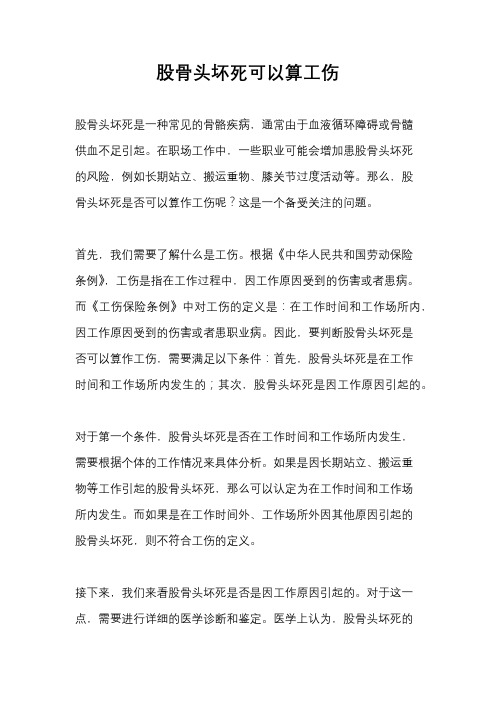 股骨头坏死可以算工伤

股骨头坏死是一种常见的骨骼疾病，通常由于血液循环障碍或骨髓供血不足引起。在职场工作中，一些职业可能会增加患股骨头坏死的风险，例如长期站立、搬运重物、膝关节过度活动等。那么，股骨头坏死是否可以算作工伤呢？这是一个备受关注的问题。

首先，我们需要了解什么是工伤。根据《中华人民共和国劳动保险条例》，工伤是指在工作过程中，因工作原因受到的伤害或者患病。而《工伤保险条例》中对工伤的定义是：在工作时间和工作场所内，因工作原因受到的伤害或者患职业病。因此，要判断股骨头坏死是否可以算作工伤，需要满足以下条件：首先，股骨头坏死是在工作时间和工作场所内发生的；其次，股骨头坏死是因工作原因引起的。

对于第一个条件，股骨头坏死是否在工作时间和工作场所内发生，需要根据个体的工作情况来具体分析。如果是因长期站立、搬运重物等工作引起的股骨头坏死，那么可以认定为在工作时间和工作场所内发生。而如果是在工作时间外、工作场所外因其他原因引起的股骨头坏死，则不符合工伤的定义。

接下来，我们来看股骨头坏死是否是因工作原因引起的。对于这一点，需要进行详细的医学诊断和鉴定。医学上认为，股骨头坏死的